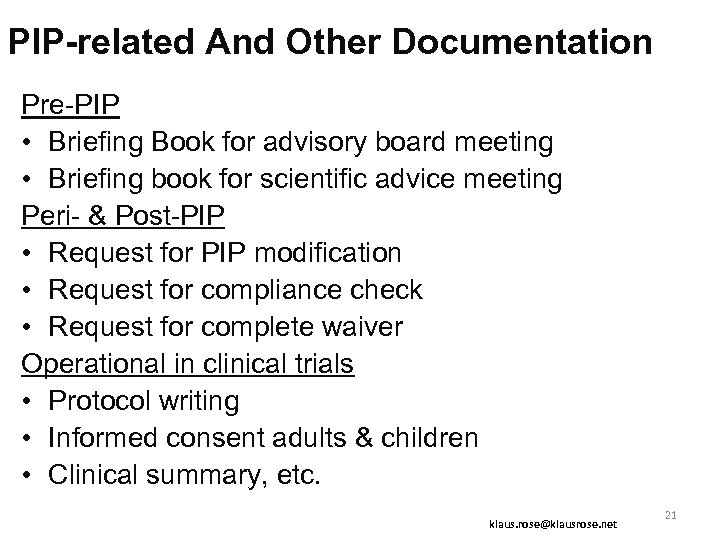 PIP-related And Other Documentation

Pre-PIP

• Briefing Book for advisory board meeting
• Briefing book for scientific advice meeting

Peri- & Post-PIP

• Request for PIP modification
• Request for compliance check
• Request for complete waiver

Operational in clinical trials

• Protocol writing
• Informed consent adults & children
• Clinical summary, etc.

klaus.rose@klausrose.net

21